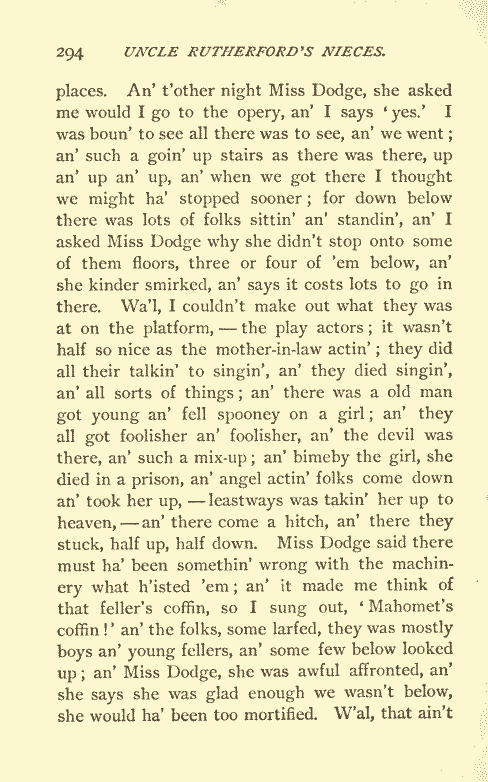 294 UNCLE RUTHERFORD'S NIECES.

places. An' t'other night Miss Dodge, she asked me would I go to the opery, an' I says 'yes.' I was boun' to see all there was to see, an' we went; an' such a goin' up stairs as there was there, up an' up an' up, an' when we got there I thought we might ha' stopped sooner; for down below there was lots of folks sittin' an' standin', an' I asked Miss Dodge why she didn't stop onto some of them floors, three or four of 'em below, an' she kinder smirked, an' says it costs lots to go in there. Wa'l, I couldn't make out what they was at on the platform, — the play actors; it wasn't half so nice as the mother-in-law actin'; they did all their talkin' to singin', an' they died singin', an' all sorts of things; an' there was a old man got young an' fell spooney on a girl; an' they all got foolisher an' foolisher, an' the devil was there, an' such a mix-up; an' bimeby the girl, she died in a prison, an' angel actin' folks come down an' took her up, — leastways was takin' her up to heaven, — an' there come a hitch, an' there they stuck, half up, half down. Miss Dodge said there must ha' been somethin' wrong with the machinery what h'isted 'em; an' it made me think of that feller's coffin, so I sung out, 'Mahomet's coffin!' an' the folks, some larfed, they was mostly boys an' young fellers, an' some few below looked up; an' Miss Dodge, she was awful affronted, an' she says she was glad enough we wasn't below, she would ha' been too mortified. W'al, that ain't